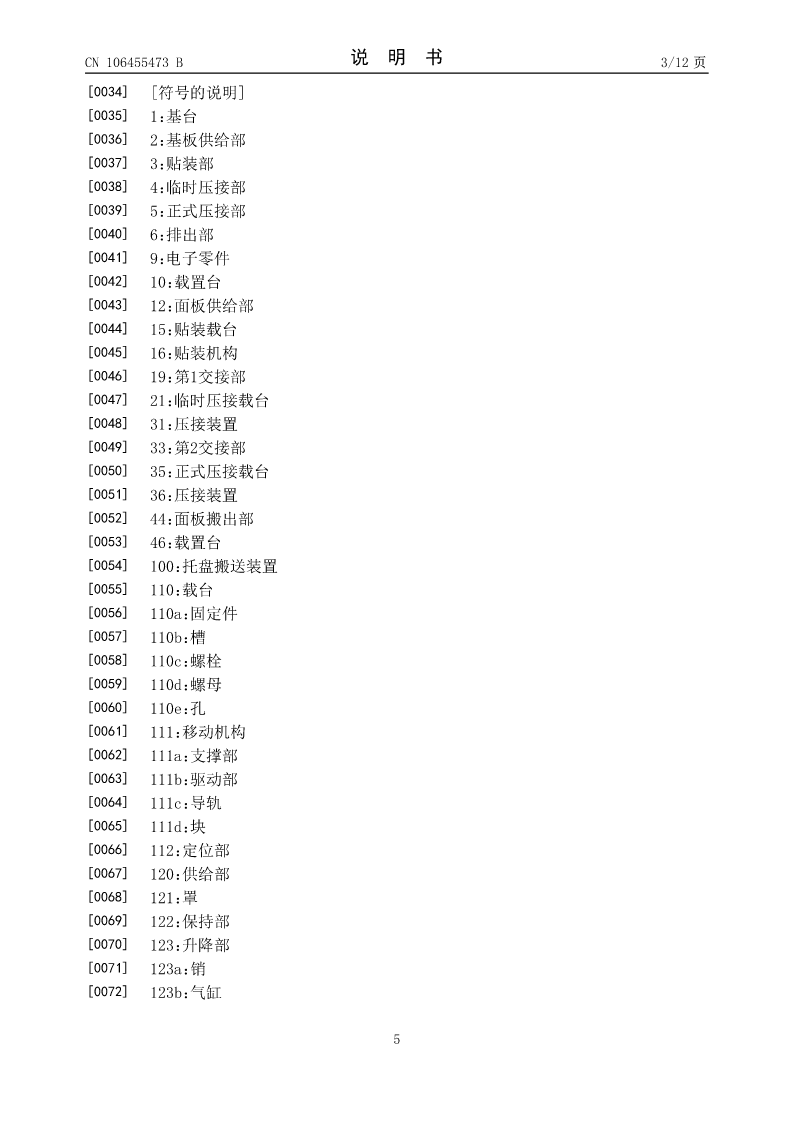 CN 106455473 B　　　　说　明　书　　　　3/12 页

[0034]　[符号的说明]
[0035]　1:基台
[0036]　2:基板供给部
[0037]　3:贴装部
[0038]　4:临时压接部
[0039]　5:正式压接部
[0040]　6:排出部
[0041]　9:电子零件
[0042]　10:载置台
[0043]　12:面板供给部
[0044]　15:贴装载台
[0045]　16:贴装机构
[0046]　19:第1交接部
[0047]　21:临时压接载台
[0048]　31:压接装置
[0049]　33:第2交接部
[0050]　35:正式压接载台
[0051]　36:压接装置
[0052]　44:面板搬出部
[0053]　46:载置台
[0054]　100:托盘搬送装置
[0055]　110:载台
[0056]　110a:固定件
[0057]　110b:槽
[0058]　110c:螺栓
[0059]　110d:螺母
[0060]　110e:孔
[0061]　111:移动机构
[0062]　111a:支撑部
[0063]　111b:驱动部
[0064]　111c:导轨
[0065]　111d:块
[0066]　112:定位部
[0067]　120:供给部
[0068]　121:罩
[0069]　122:保持部
[0070]　123:升降部
[0071]　123a:销
[0072]　123b:气缸

5